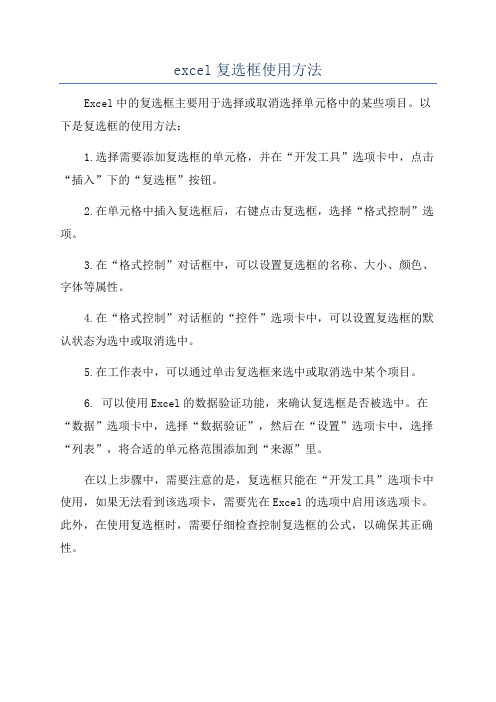 excel 复选框使用方法

Excel 中的复选框主要用于选择或取消选择单元格中的某些项目。以下是复选框的使用方法：

1.选择需要添加复选框的单元格，并在“开发工具”选项卡中，点击“插入”下的“复选框”按钮。

2.在单元格中插入复选框后，右键点击复选框，选择“格式控制”选项。

3.在“格式控制”对话框中，可以设置复选框的名称、大小、颜色、字体等属性。

4.在“格式控制”对话框的“控件”选项卡中，可以设置复选框的默认状态为选中或取消选中。

5.在工作表中，可以通过单击复选框来选中或取消选中某个项目。

6. 可以使用 Excel 的数据验证功能，来确认复选框是否被选中。在“数据”选项卡中，选择“数据验证”，然后在“设置”选项卡中，选择“列表”，将合适的单元格范围添加到“来源”里。

在以上步骤中，需要注意的是，复选框只能在“开发工具”选项卡中使用，如果无法看到该选项卡，需要先在 Excel 的选项中启用该选项卡。此外，在使用复选框时，需要仔细检查控制复选框的公式，以确保其正确性。